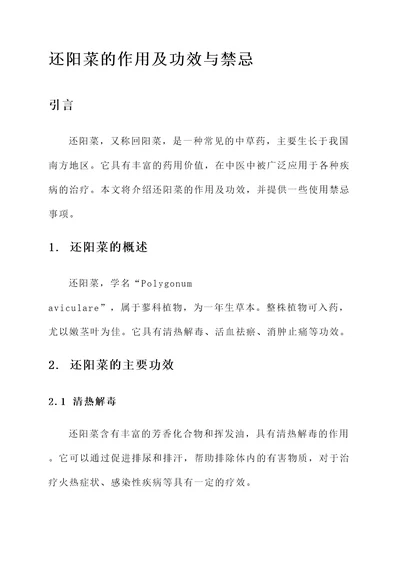 还阳菜的作用及功效与禁忌

引言

还阳菜，又称回阳菜，是一种常见的中草药，主要生长于我国南方地区。它具有丰富的药用价值，在中医中被广泛应用于各种疾病的治疗。本文将介绍还阳菜的作用及功效，并提供一些使用禁忌事项。

1. 还阳菜的概述

还阳菜，学名“Polygonum aviculare”，属于蓼科植物，为一年生草本。整株植物可入药，尤以嫩茎叶为佳。它具有清热解毒、活血祛瘀、消肿止痛等功效。

2. 还阳菜的主要功效

2.1 清热解毒

还阳菜含有丰富的芳香化合物和挥发油，具有清热解毒的作用。它可以通过促进排尿和排汗，帮助排除体内的有害物质，对于治疗火热症状、感染性疾病等具有一定的疗效。